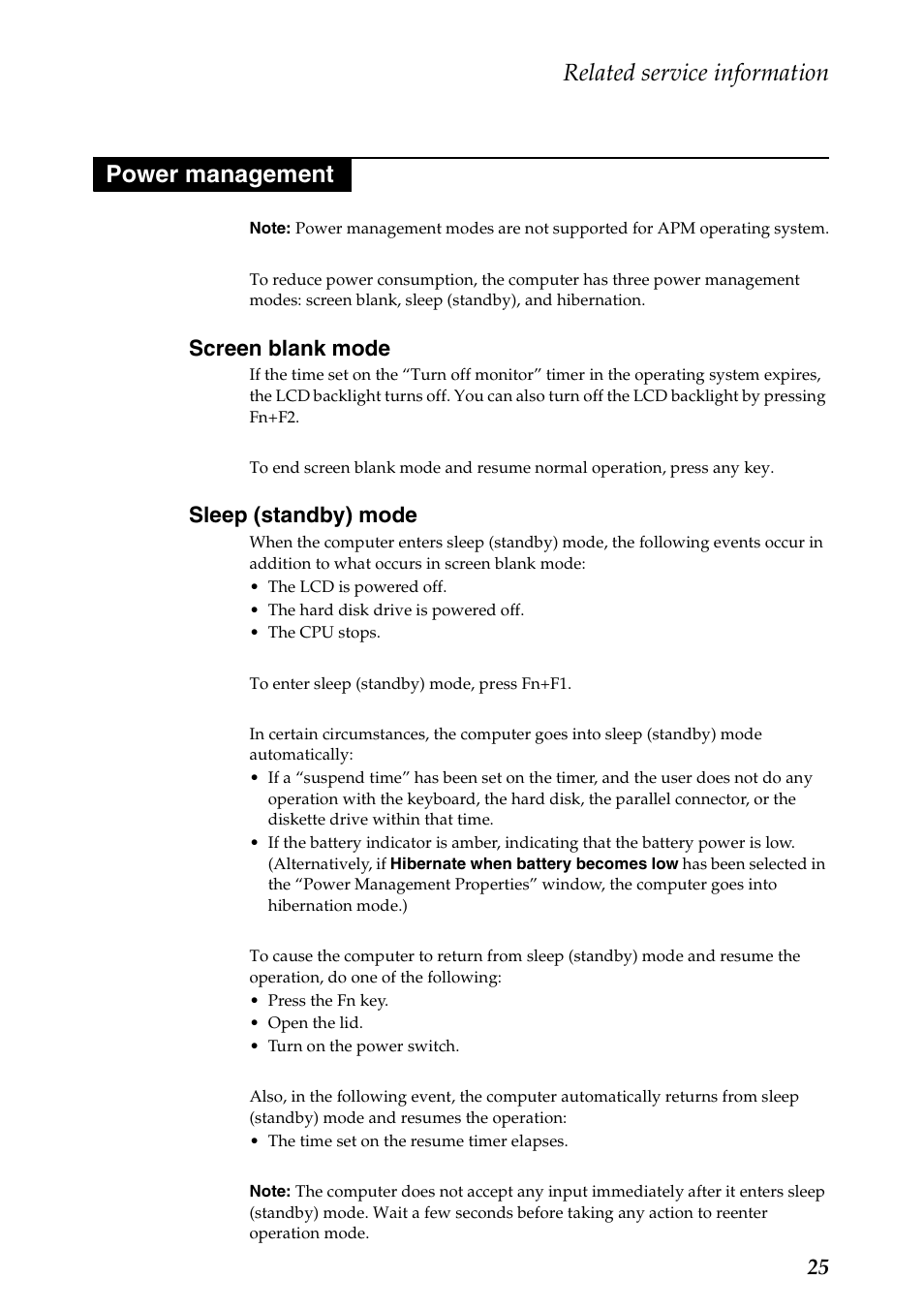 Related service information

Power management

Note: Power management modes are not supported for APM operating system.

To reduce power consumption, the computer has three power management modes: screen blank, sleep (standby), and hibernation.

Screen blank mode

If the time set on the “Turn off monitor” timer in the operating system expires, the LCD backlight turns off. You can also turn off the LCD backlight by pressing Fn+F2.

To end screen blank mode and resume normal operation, press any key.

Sleep (standby) mode

When the computer enters sleep (standby) mode, the following events occur in addition to what occurs in screen blank mode:
• The LCD is powered off.
• The hard disk drive is powered off.
• The CPU stops.

To enter sleep (standby) mode, press Fn+F1.

In certain circumstances, the computer goes into sleep (standby) mode automatically:
• If a “suspend time” has been set on the timer, and the user does not do any operation with the keyboard, the hard disk, the parallel connector, or the diskette drive within that time.
• If the battery indicator is amber, indicating that the battery power is low. (Alternatively, if Hibernate when battery becomes low has been selected in the “Power Management Properties” window, the computer goes into hibernation mode.)

To cause the computer to return from sleep (standby) mode and resume the operation, do one of the following:
• Press the Fn key.
• Open the lid.
• Turn on the power switch.

Also, in the following event, the computer automatically returns from sleep (standby) mode and resumes the operation:
• The time set on the resume timer elapses.

Note: The computer does not accept any input immediately after it enters sleep (standby) mode. Wait a few seconds before taking any action to reenter operation mode.

25